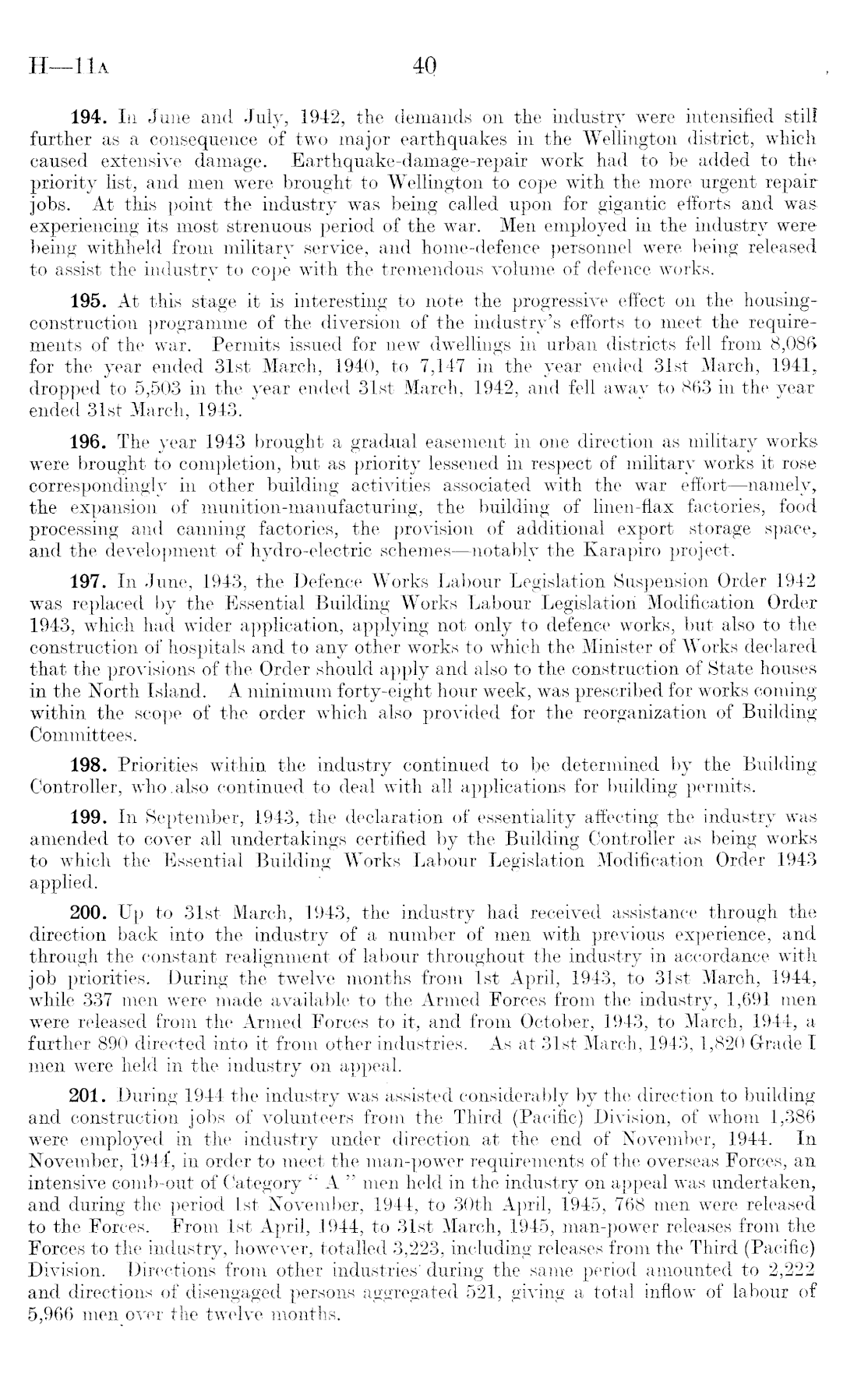 H—11A 40

194. In June and July, 1942, the demands on the industry were intensified still further as a consequence of two major earthquakes in the Wellington district, which caused extensive damage. Earthquake-damage-repair work had to be added to the priority list, and men were brought to Wellington to cope with the more urgent repair jobs. At this point the industry was being called upon for gigantic efforts and was experiencing its most strenuous period of the war. Men employed in the industry were being withheld from military service, and home-defence personnel were being released to assist the industry to cope with the tremendous volume of defence works.

195. At this stage it is interesting to note the progressive effect on the housing-construction programme of the diversion of the industry's efforts to meet the requirements of the war. Permits issued for new dwellings in urban districts fell from 8,086 for the year ended 31st March, 1940, to 7,147 in the year ended 31st March, 1941, dropped to 5,503 in the year ended 31st March, 1942, and fell away to 863 in the year ended 31st March, 1943.

196. The year 1943 brought a gradual easement in one direction as military works were brought to completion, but as priority lessened in respect of military works it rose correspondingly in other building activities associated with the war effort—namely, the expansion of munition-manufacturing, the building of linen-flax factories, food processing and canning factories, the provision of additional export storage space, and the development of hydro-electric schemes—notably the Karapiro project.

197. In June, 1943, the Defence Works Labour Legislation Suspension Order 1942 was replaced by the Essential Building Works Labour Legislation Modification Order 1943, which had wider application, applying not only to defence works, but also to the construction of hospitals and to any other works to which the Minister of Works declared that the provisions of the Order should apply and also to the construction of State houses in the North Island. A minimum forty-eight hour week, was prescribed for works coming within the scope of the order which also provided for the reorganization of Building Committees.

198. Priorities within the industry continued to be determined by the Building Controller, who also continued to deal with all applications for building permits.

199. In September, 1943, the declaration of essentiality affecting the industry was amended to cover all undertakings certified by the Building Controller as being works to which the Essential Building Works Labour Legislation Modification Order 1943 applied.

200. Up to 31st March, 1943, the industry had received assistance through the direction back into the industry of a number of men with previous experience, and through the constant realignment of labour throughout the industry in accordance with job priorities. During the twelve months from 1st April, 1943, to 31st March, 1944, while 337 men were made available to the Armed Forces from the industry, 1,691 men were released from the Armed Forces to it, and from October, 1943, to March, 1944, a further 890 directed into it from other industries. As at 31st March, 1943, 1,820 Grade I men were held in the industry on appeal.

201. During 1944 the industry was assisted considerably by the direction to building and construction jobs of volunteers from the Third (Pacific) Division, of whom 1,386 were employed in the industry under direction at the end of November, 1944. In November, 1944, in order to meet the man-power requirements of the overseas Forces, an intensive comb-out of Category "A" men held in the industry on appeal was undertaken, and during the period 1st November, 1944, to 30th April, 1945, 768 men were released to the Forces. From 1st April, 1944, to 31st March, 1945, man-power releases from the Forces to the industry, however, totalled 3,223, including releases from the Third (Pacific) Division. Directions from other industries during the same period amounted to 2,222 and directions of disengaged persons aggregated 521, giving a total inflow of labour of 5,966 men over the twelve months.